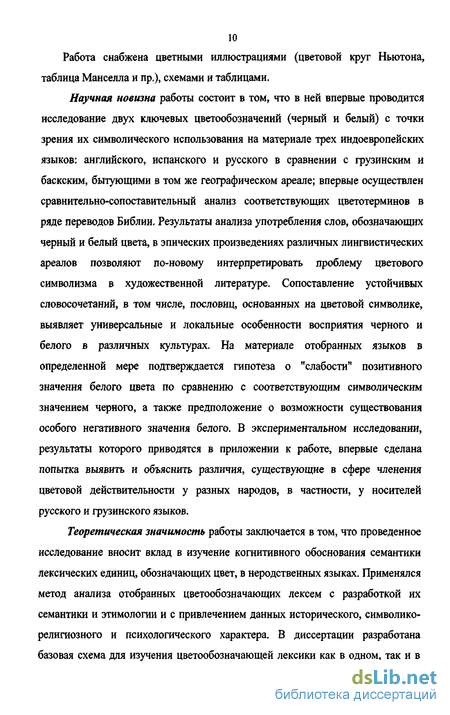 10

Работа снабжена цветными иллюстрациями (цветовой круг Ньютона, таблица Манселла и пр.), схемами и таблицами.

Научная новизна работы состоит в том, что в ней впервые проводится исследование двух ключевых цветообозначений (черный и белый) с точки зрения их символического использования на материале трех индоевропейских языков: английского, испанского и русского в сравнении с грузинским и баскским, бытующими в том же географическом ареале; впервые осуществлен сравнительно-сопоставительный анализ соответствующих цветотерминов в ряде переводов Библии. Результаты анализа употребления слов, обозначающих черный и белый цвета, в эпических произведениях различных лингвистических ареалов позволяют по-новому интерпретировать проблему цветового символизма в художественной литературе. Сопоставление устойчивых словосочетаний, в том числе, пословиц, основанных на цветовой символике, выявляет универсальные и локальные особенности восприятия черного и белого в различных культурах. На материале отобранных языков в определенной мере подтверждается гипотеза о "слабости" позитивного значения белого цвета по сравнению с соответствующим символическим значением черного, а также предположение о возможности существования особого негативного значения белого. В экспериментальном исследовании, результаты которого приводятся в приложении к работе, впервые сделана попытка выявить и объяснить различия, существующие в сфере членения цветовой действительности у разных народов, в частности, у носителей русского и грузинского языков.

Теоретическая значимость работы заключается в том, что проведенное исследование вносит вклад в изучение когнитивного обоснования семантики лексических единиц, обозначающих цвет, в неродственных языках. Применялся метод анализа отобранных цветообозначающих лексем с разработкой их семантики и этимологии и с привлечением данных исторического, символико-религиозного и психологического характера. В диссертации разработана базовая схема для изучения цветообозначающей лексики как в одном, так и в

dsLib.net
библиотека диссертаций